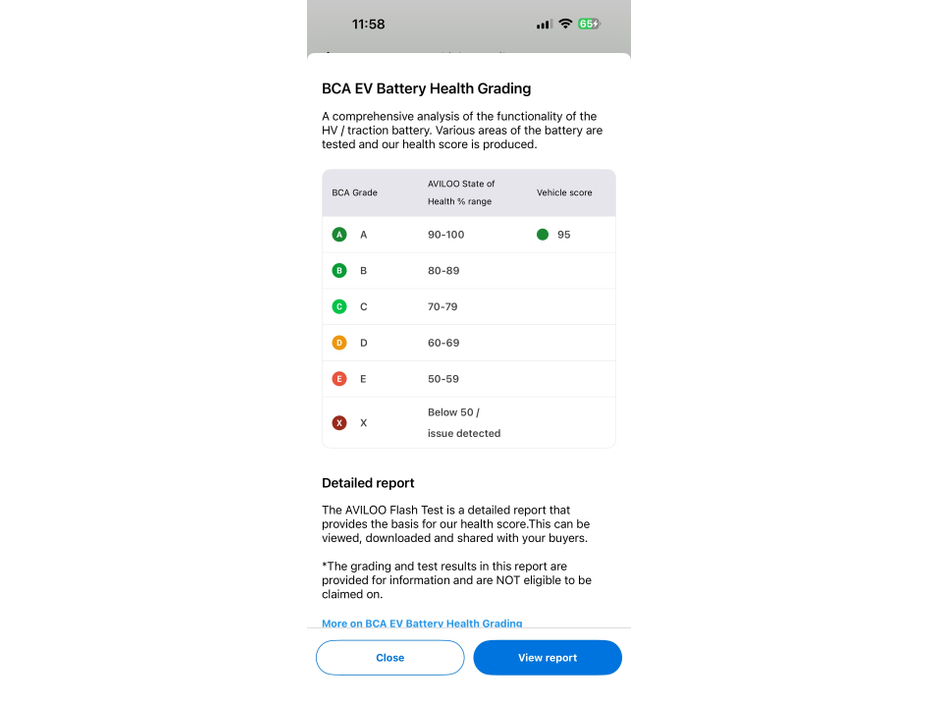 11:58 65

BCA EV Battery Health Grading

A comprehensive analysis of the functionality of the HV / traction battery. Various areas of the battery are tested and our health score is produced.

| BCA Grade | AVILOO State of Health % range | Vehicle score |
|---|---|---|
| A A | 90-100 | 95 |
| B B | 80-89 | |
| C C | 70-79 | |
| D D | 60-69 | |
| E E | 50-59 | |
| X X | Below 50 / issue detected | |

Detailed report

The AVILOO Flash Test is a detailed report that provides the basis for our health score.This can be viewed, downloaded and shared with your buyers.

*The grading and test results in this report are provided for information and are NOT eligible to be claimed on.

More on BCA EV Battery Health Grading

Close

View report